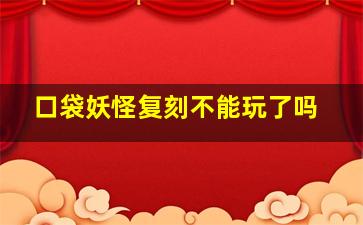 口袋妖怪复刻不能玩了吗